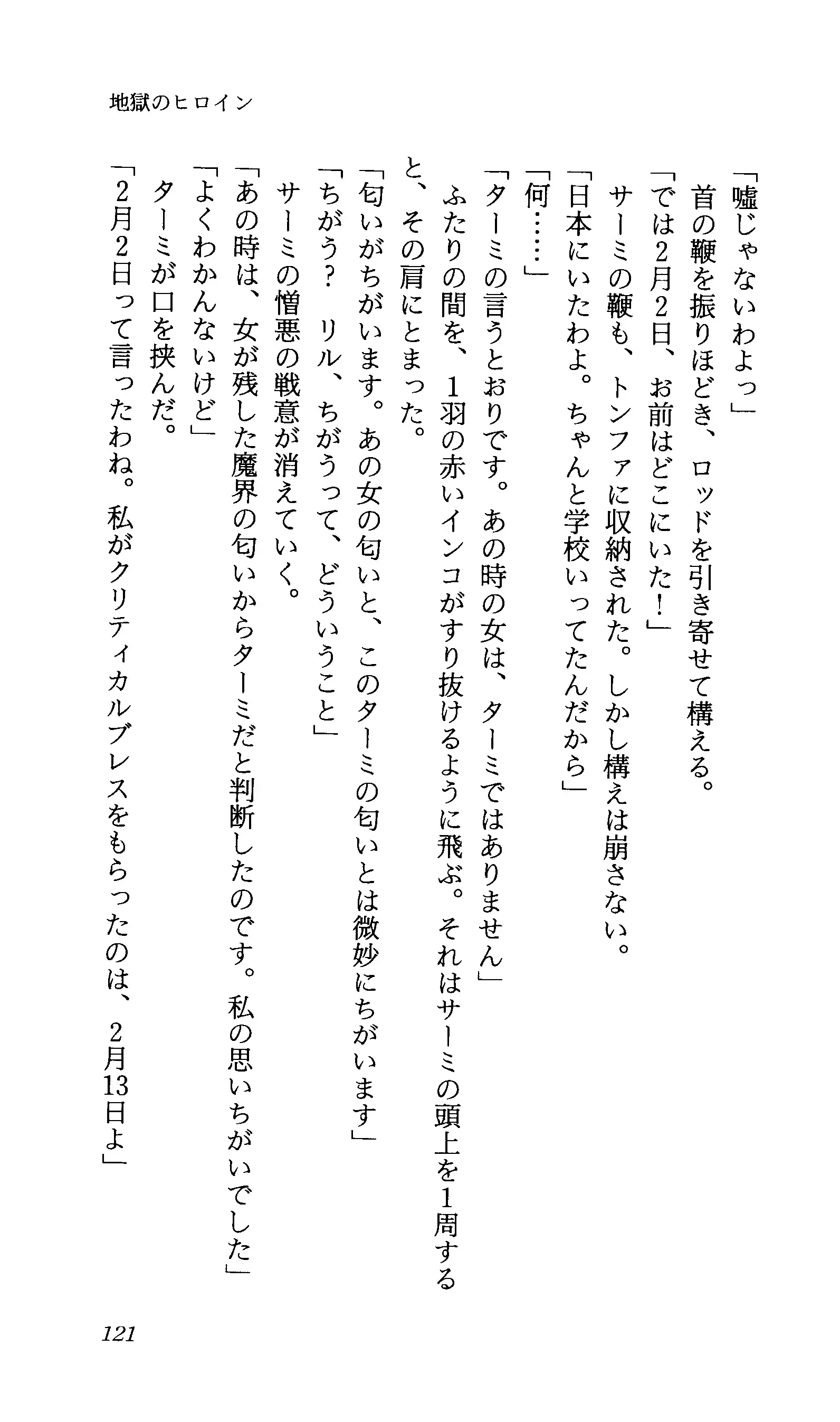 地獄のヒロイン

「嘘じゃないわよっ」
首の鞭を振りほどき、ロッドを引き寄せて構える。
「では2月2日、お前はどこにいた！」
サーミの鞭も、トンファに収納された。しかし構えは崩さない。
「日本にいたわよ。ちゃんと学校いってたんだから」
「何……」
「ターミの言うとおりです。あの時の女は、ターミではありません」
ふたりの間を、1羽の赤いインコがすり抜けるように飛ぶ。それはサーミの頭上を1周すると、その肩にとまった。
「匂いがちがいます。あの女の匂いと、このターミの匂いとは微妙にちがいます」
「ちがう？　リル、ちがうって、どういうこと」
サーミの憎悪の戦意が消えていく。
「あの時は、女が残した魔界の匂いからターミだと判断したのです。私の思いちがいでした」
「よくわかんないけど」
ターミが口を挟んだ。
「2月2日って言ったわね。私がクリティカルブレスをもらったのは、2月13日よ」

121